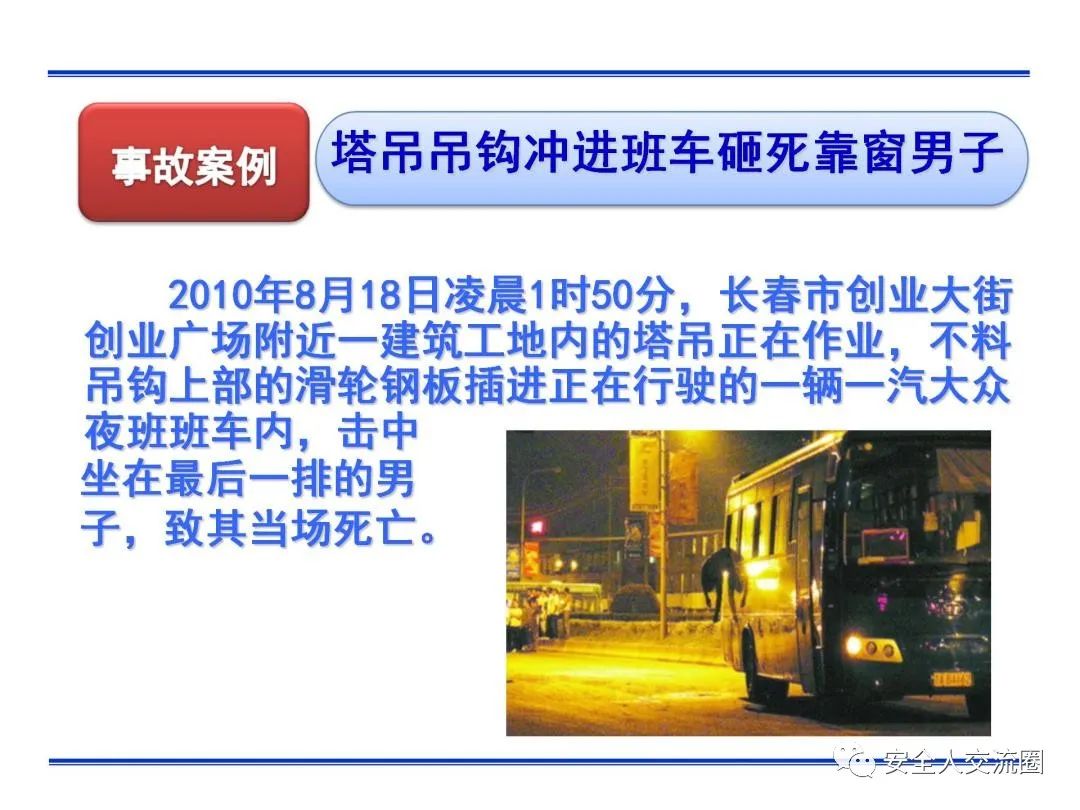 事故案例

塔吊吊钩冲进班车砸死靠窗男子

2010年8月18日凌晨1时50分，长春市创业大街创业广场附近一建筑工地内的塔吊正在作业，不料吊钩上部的滑轮钢板插进正在行驶的一辆一汽大众夜班班车内，击中坐在最后一排的男子，致其当场死亡。

安全人交流圈